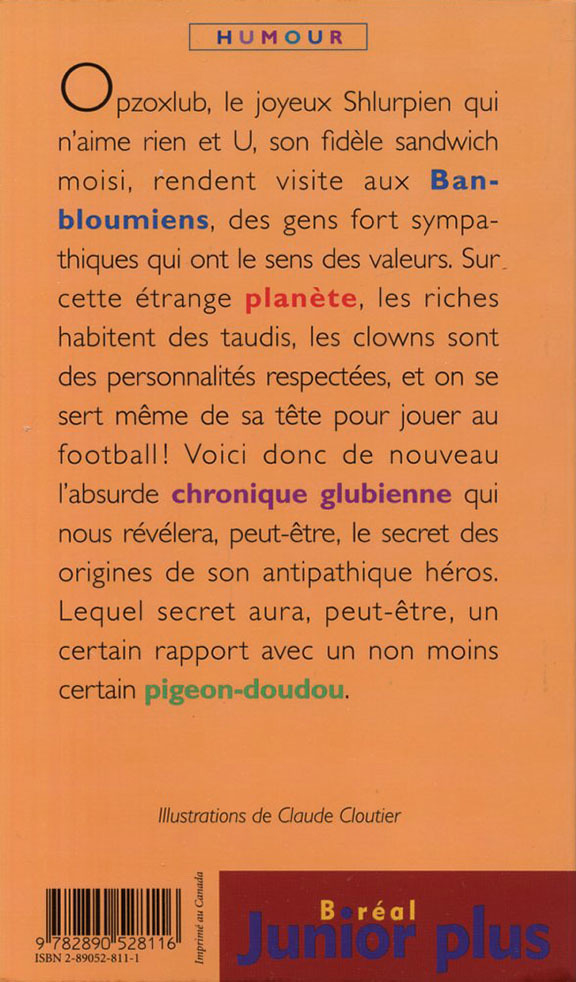 HUMOUR

Opzoxlub, le joyeux Shlurpien qui n'aime rien et U, son fidèle sandwich moisi, rendent visite aux Banbloumiens, des gens fort sympathiques qui ont le sens des valeurs. Sur cette étrange planète, les riches habitent des taudis, les clowns sont des personnalités respectées, et on se sert même de sa tête pour jouer au football! Voici donc de nouveau l'absurde chronique glubienne qui nous révélera, peut-être, le secret des origines de son antipathique héros. Lequel secret aura, peut-être, un certain rapport avec un non moins certain pigeon-doudou.

Illustrations de Claude Cloutier

9 782890 528116
ISBN 2-89052-811-1

Imprimé au Canada

Boréal
Junior plus